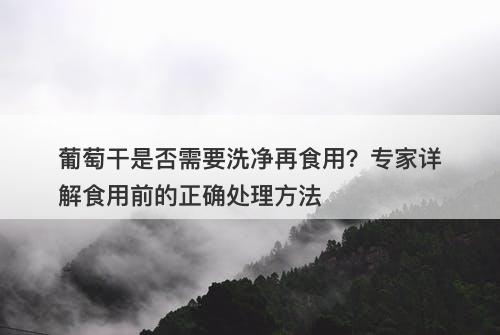 葡萄干是否需要洗净再食用？专家详解食用前的正确处理方法